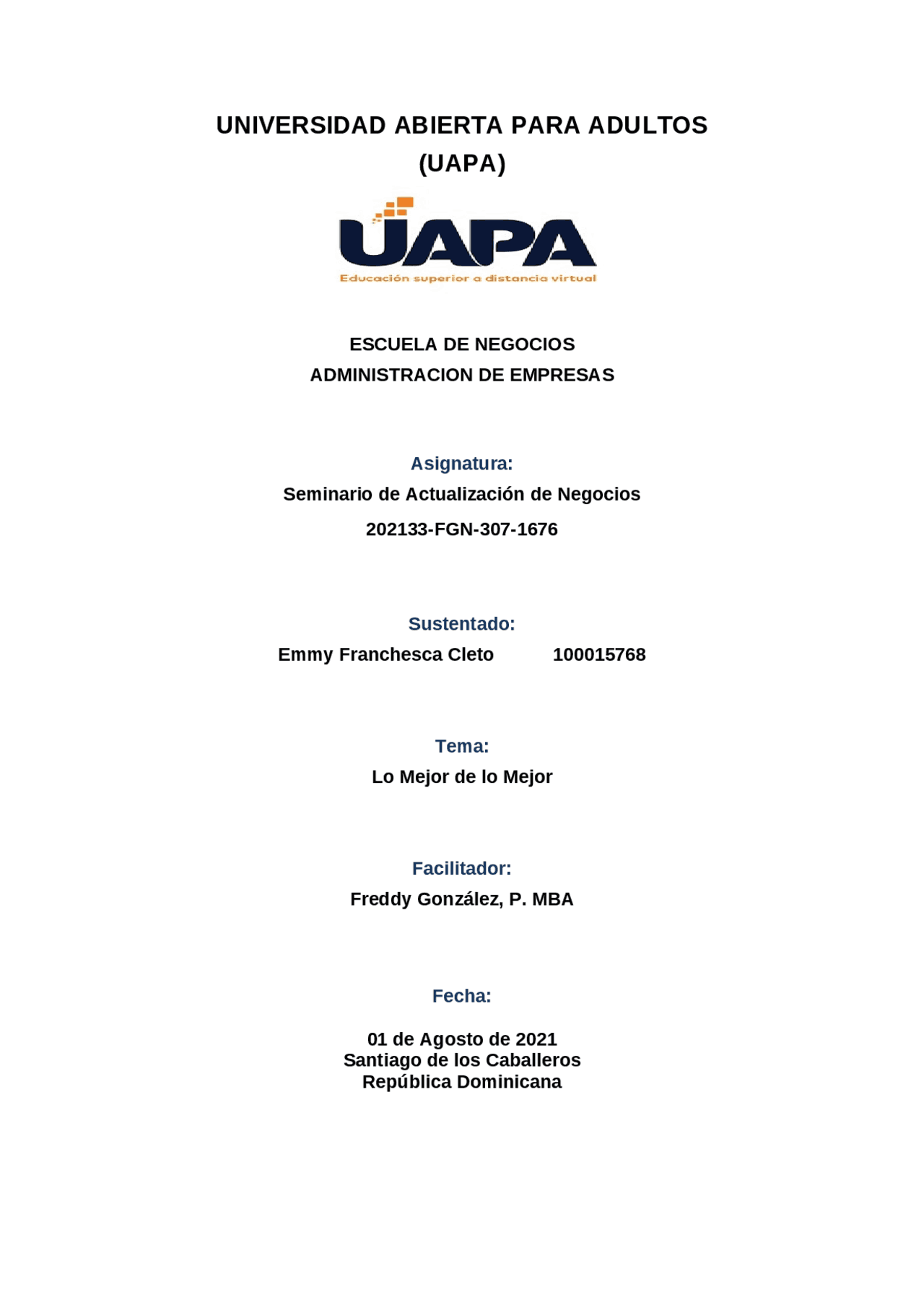 UNIVERSIDAD ABIERTA PARA ADULTOS (UAPA)

UAPA
Educación superior a distancia virtual

ESCUELA DE NEGOCIOS
ADMINISTRACION DE EMPRESAS

Asignatura:
Seminario de Actualización de Negocios
202133-FGN-307-1676

Sustentado:
Emmy Franchesca Cleto 100015768

Tema:
Lo Mejor de lo Mejor

Facilitador:
Freddy González, P. MBA

Fecha:

01 de Agosto de 2021
Santiago de los Caballeros
República Dominicana